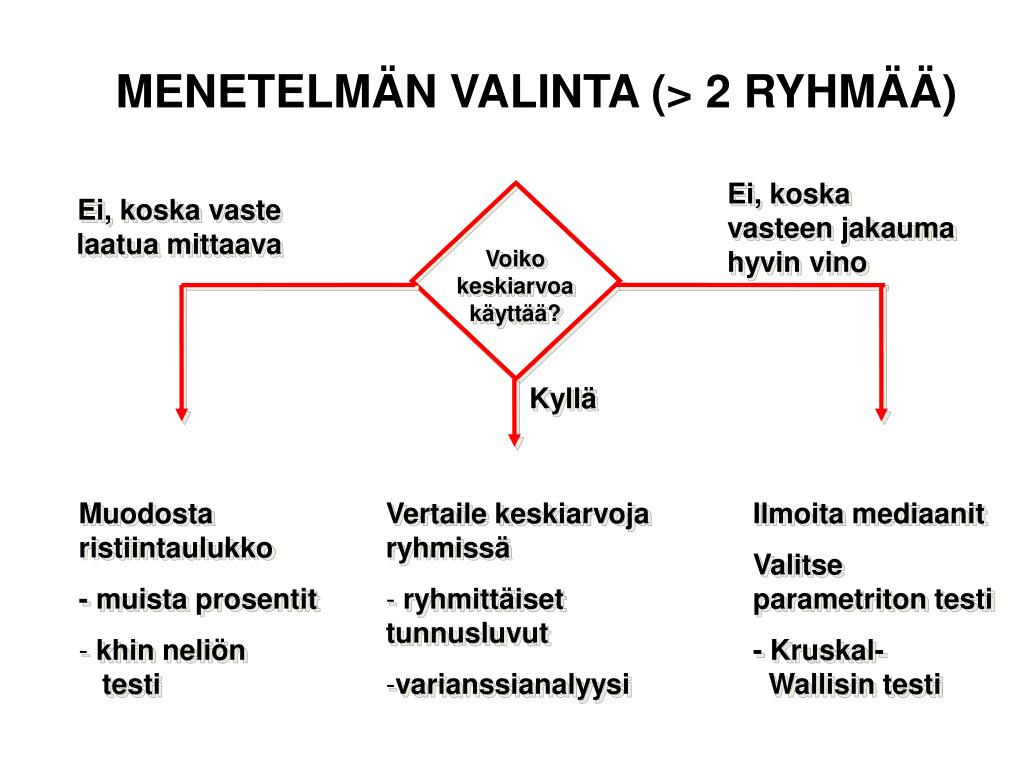 MENETELMÄN VALINTA (> 2 RYHMÄÄ)

Ei, koska vaste laatua mittaava

Voiko keskiarvoa käyttää?

Ei, koska vasteen jakauma hyvin vino

Kyllä

Muodosta ristiintaulukko

- muista prosentit

- khin neliön testi

Vertaile keskiarvoja ryhmissä

- ryhmittäiset tunnusluvut

-varianssianalyysi

Ilmoita mediaanit

Valitse parametriton testi

- Kruskal-Wallisin testi